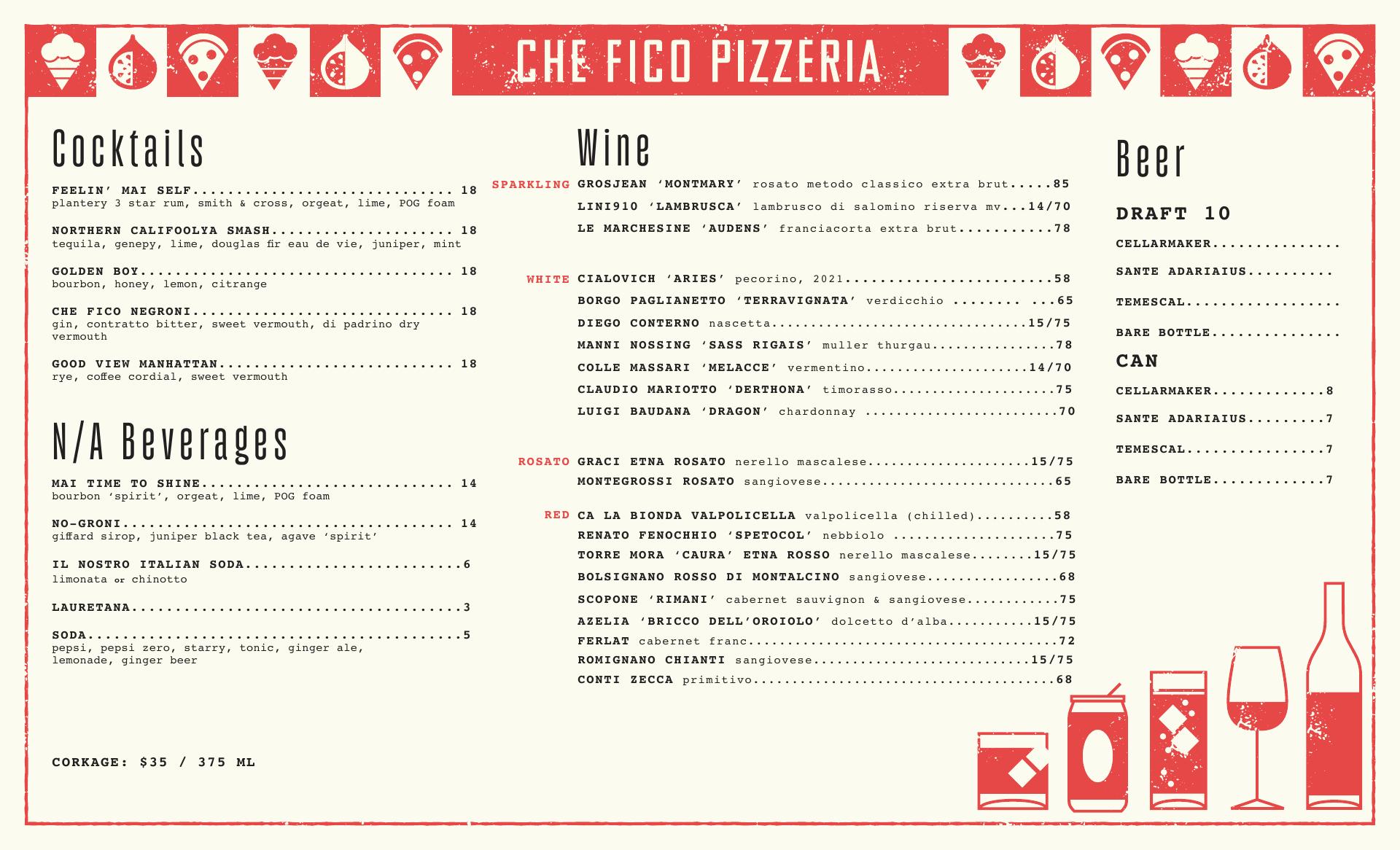 CHE FICO PIZZERIA

Cocktails

FEELIN' MAI SELF 18
plantery 3 star rum, smith & cross, orgeat, lime, POG foam

NORTHERN CALIFOOLYA SMASH 18
tequila, genepy, lime, douglas fir eau de vie, juniper, mint

GOLDEN BOY 18
bourbon, honey, lemon, citrange

CHE FICO NEGRONI 18
gin, contratto bitter, sweet vermouth, di padrino dry vermouth

GOOD VIEW MANHATTAN 18
rye, coffee cordial, sweet vermouth

N/A Beverages

MAI TIME TO SHINE 14
bourbon 'spirit', orgeat, lime, POG foam

NO-GRONI 14
giffard sirop, juniper black tea, agave 'spirit'

IL NOSTRO ITALIAN SODA 6
limonata or chinotto

LAURETANA 3

SODA 5
pepsi, pepsi zero, starry, tonic, ginger ale, lemonade, ginger beer

CORKAGE: $35 / 375 ML

Wine

SPARKLING
GROSJEAN 'MONTMARY' rosato metodo classico extra brut 85
LINI910 'LAMBRUSCA' lambrusco di salomino riserva mv 14/70
LE MARCHESINE 'AUDENS' franciacorta extra brut 78

WHITE
CIALOVICH 'ARIES' pecorino, 2021 58
BORGO PAGLIANETTO 'TERRAVIGNATA' verdicchio 65
DIEGO CONTERNO nascetta 15/75
MANNI NOSSING 'SASS RIGAIS' muller thurgau 78
COLLE MASSARI 'MELACCE' vermentino 14/70
CLAUDIO MARIOTTO 'DERTHONA' timorasso 75
LUIGI BAUDANA 'DRAGON' chardonnay 70

ROSATO
GRACI ETNA ROSATO nerello mascalese 15/75
MONTEGROSSI ROSATO sangiovese 65

RED
CA LA BIONDA VALPOLICELLA valpolicella (chilled) 58
RENATO FENOCHHIO 'SPETOCOL' nebbiolo 75
TORRE MORA 'CAURA' ETNA ROSSO nerello mascalese 15/75
BOLSIGNANO ROSSO DI MONTALCINO sangiovese 68
SCOPONE 'RIMANI' cabernet sauvignon & sangiovese 75
AZELIA 'BRICCO DELL'OROIOLO' dolcetto d'alba 15/75
FERLAT cabernet franc 72
ROMIGNANO CHIANTI sangiovese 15/75
CONTI ZECCA primitivo 68

Beer

DRAFT 10
CELLARMAKER
SANTE ADARIAIUS
TEMESCAL
BARE BOTTLE

CAN
CELLARMAKER 8
SANTE ADARIAIUS 7
TEMESCAL 7
BARE BOTTLE 7